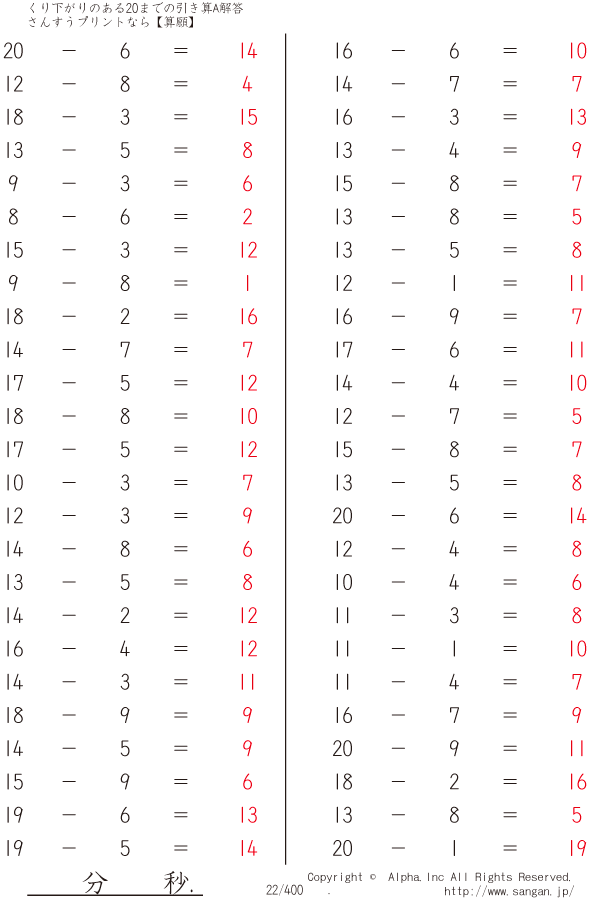 くり下がりのある20までの引き算A解答
さんすうプリントなら【算願】

20 − 6 = 14
12 − 8 = 4
18 − 3 = 15
13 − 5 = 8
9 − 3 = 6
8 − 6 = 2
15 − 3 = 12
9 − 8 = 1
18 − 2 = 16
14 − 7 = 7
17 − 5 = 12
18 − 8 = 10
17 − 5 = 12
10 − 3 = 7
12 − 3 = 9
14 − 8 = 6
13 − 5 = 8
14 − 2 = 12
16 − 4 = 12
14 − 3 = 11
18 − 9 = 9
14 − 5 = 9
15 − 9 = 6
19 − 6 = 13
19 − 5 = 14

16 − 6 = 10
14 − 7 = 7
16 − 3 = 13
13 − 4 = 9
15 − 8 = 7
13 − 8 = 5
13 − 5 = 8
12 − 1 = 11
16 − 9 = 7
17 − 6 = 11
14 − 4 = 10
12 − 7 = 5
15 − 8 = 7
13 − 5 = 8
20 − 6 = 14
12 − 4 = 8
10 − 4 = 6
11 − 3 = 8
11 − 1 = 10
11 − 4 = 7
16 − 7 = 9
20 − 9 = 11
18 − 2 = 16
13 − 8 = 5
20 − 1 = 19

分 秒.
22/400 .
Copyright © Alpha.Inc All Rights Reserved.
http://www.sangan.jp/